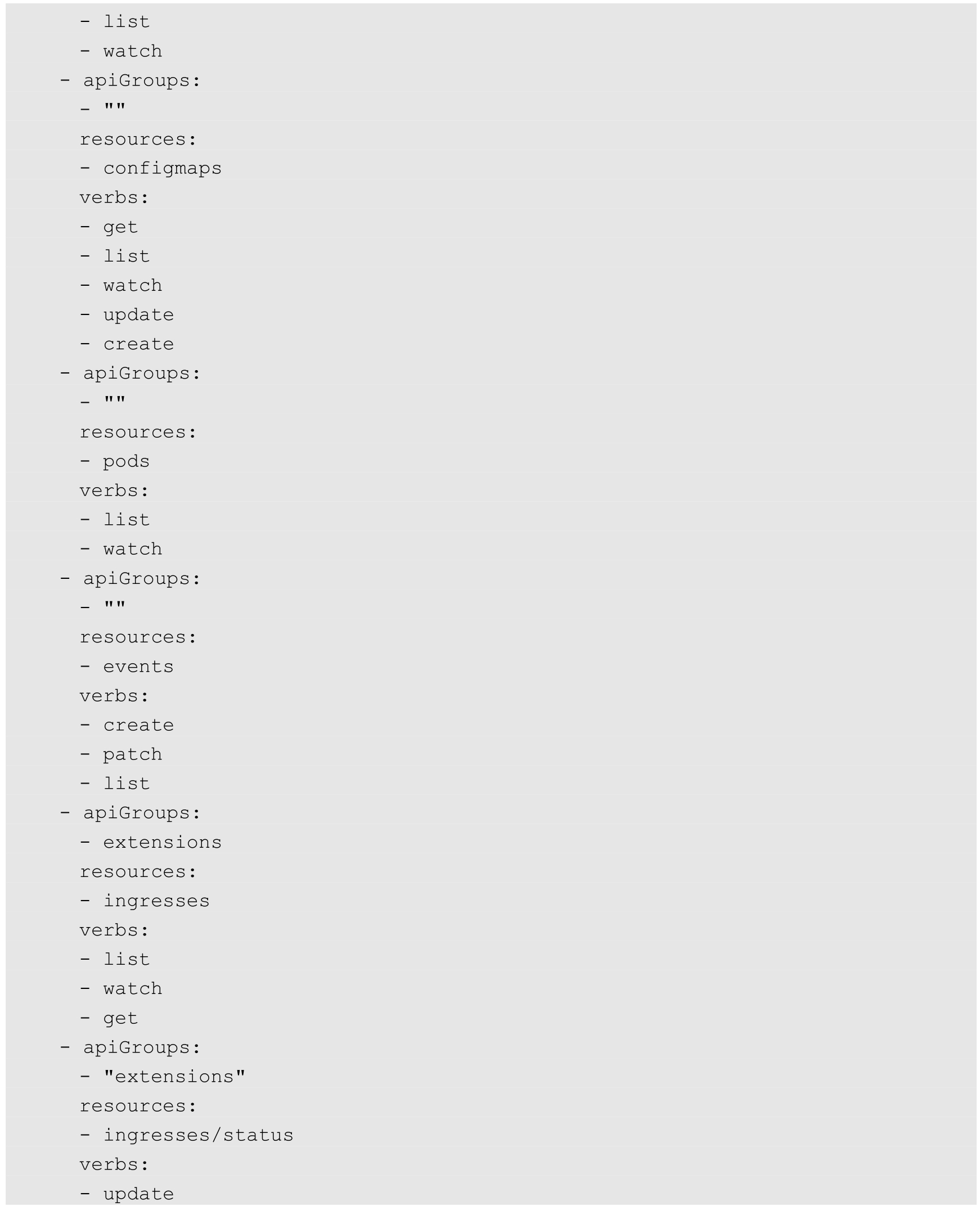 - list
  - watch
- apiGroups:
  - ""
  resources:
  - configmaps
  verbs:
  - get
  - list
  - watch
  - update
  - create
- apiGroups:
  - ""
  resources:
  - pods
  verbs:
  - list
  - watch
- apiGroups:
  - ""
  resources:
  - events
  verbs:
  - create
  - patch
  - list
- apiGroups:
  - extensions
  resources:
  - ingresses
  verbs:
  - list
  - watch
  - get
- apiGroups:
  - "extensions"
  resources:
  - ingresses/status
  verbs:
  - update